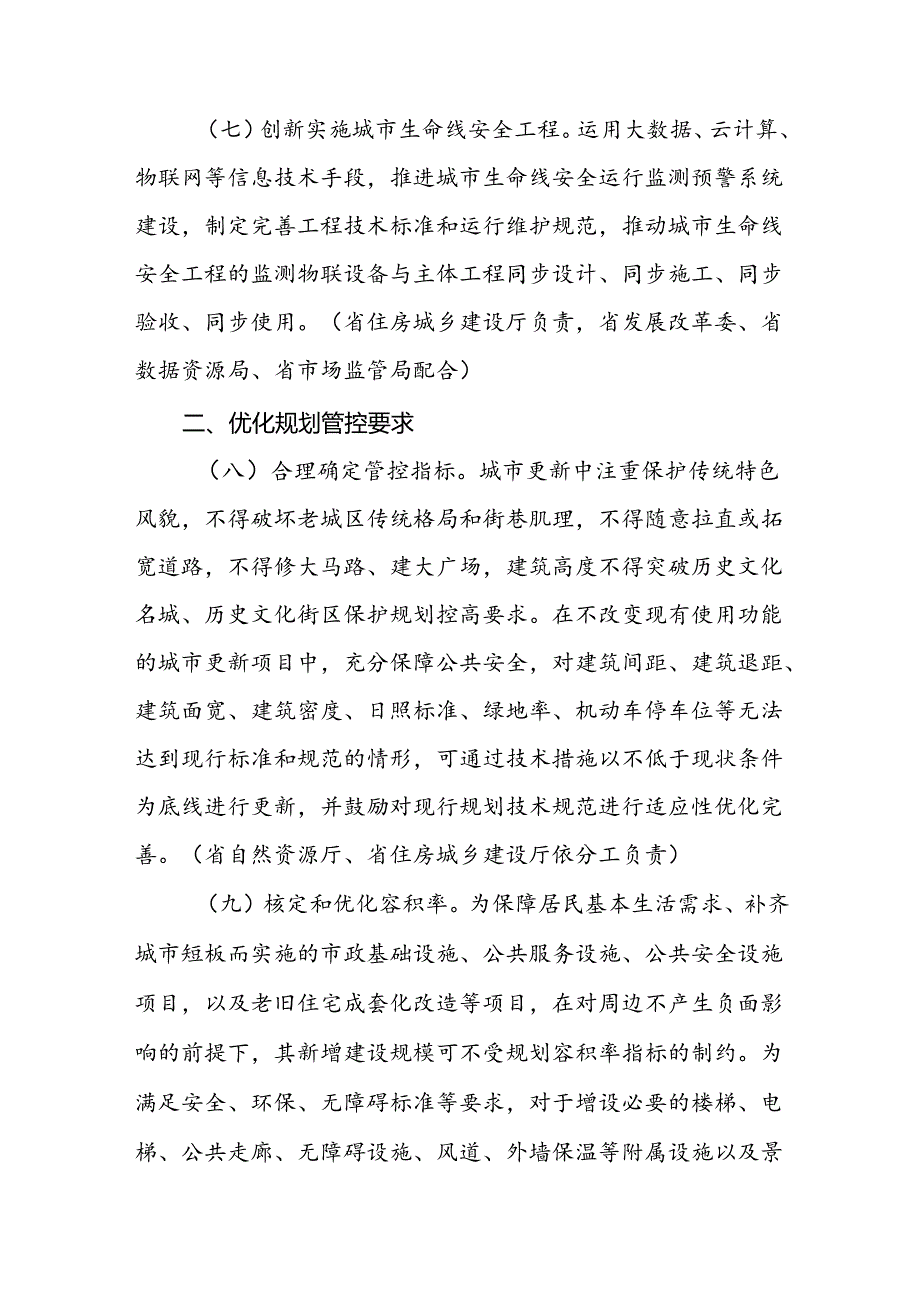 （七）创新实施城市生命线安全工程。运用大数据、云计算、物联网等信息技术手段，推进城市生命线安全运行监测预警系统建设，制定完善工程技术标准和运行维护规范，推动城市生命线安全工程的监测物联设备与主体工程同步设计、同步施工、同步验收、同步使用。（省住房城乡建设厅负责，省发展改革委、省数据资源局、省市场监管局配合）

二、优化规划管控要求

（八）合理确定管控指标。城市更新中注重保护传统特色风貌，不得破坏老城区传统格局和街巷肌理，不得随意拉直或拓宽道路，不得修大马路、建大广场，建筑高度不得突破历史文化名城、历史文化街区保护规划控高要求。在不改变现有使用功能的城市更新项目中，充分保障公共安全，对建筑间距、建筑退距、建筑面宽、建筑密度、日照标准、绿地率、机动车停车位等无法达到现行标准和规范的情形，可通过技术措施以不低于现状条件为底线进行更新，并鼓励对现行规划技术规范进行适应性优化完善。（省自然资源厅、省住房城乡建设厅依分工负责）

（九）核定和优化容积率。为保障居民基本生活需求、补齐城市短板而实施的市政基础设施、公共服务设施、公共安全设施项目，以及老旧住宅成套化改造等项目，在对周边不产生负面影响的前提下，其新增建设规模可不受规划容积率指标的制约。为满足安全、环保、无障碍标准等要求，对于增设必要的楼梯、电梯、公共走廊、无障碍设施、风道、外墙保温等附属设施以及景